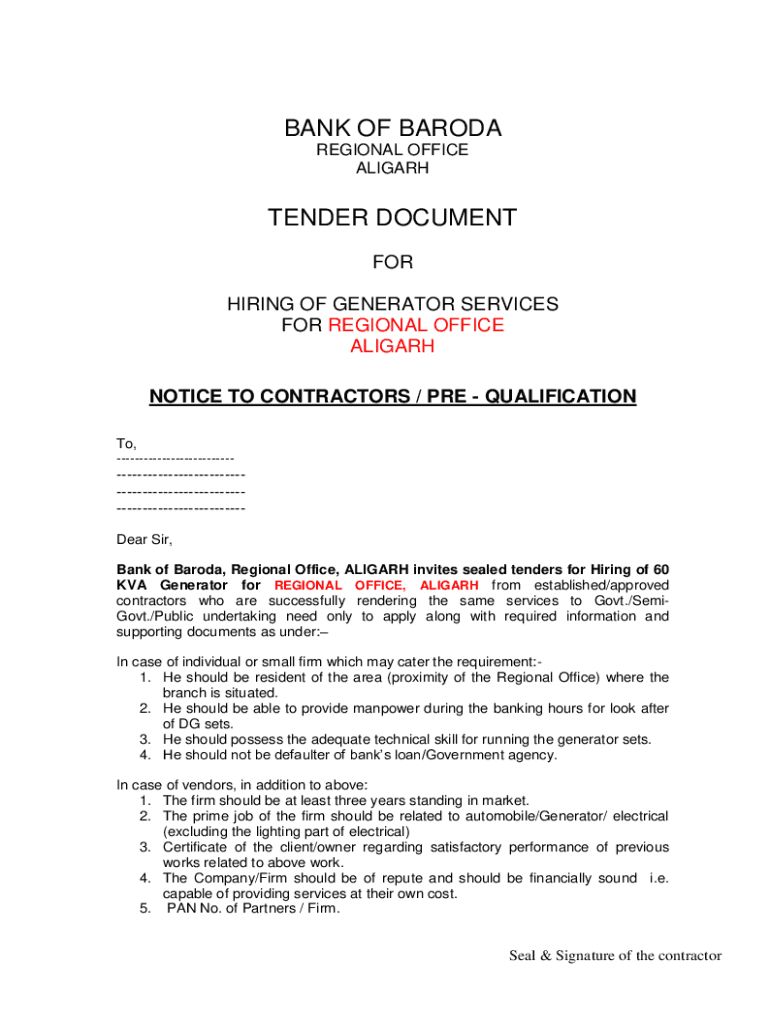 BANK OF BARODA
REGIONAL OFFICE
ALIGARH

TENDER DOCUMENT

FOR

HIRING OF GENERATOR SERVICES
FOR REGIONAL OFFICE
ALIGARH

NOTICE TO CONTRACTORS / PRE - QUALIFICATION

To,
------------------------
-------------------------
-------------------------
-------------------------

Dear Sir,

Bank of Baroda, Regional Office, ALIGARH invites sealed tenders for Hiring of 60 KVA Generator for REGIONAL OFFICE, ALIGARH from established/approved contractors who are successfully rendering the same services to Govt./Semi-Govt./Public undertaking need only to apply along with required information and supporting documents as under:–

In case of individual or small firm which may cater the requirement:-
1. He should be resident of the area (proximity of the Regional Office) where the branch is situated.
2. He should be able to provide manpower during the banking hours for look after of DG sets.
3. He should possess the adequate technical skill for running the generator sets.
4. He should not be defaulter of bank's loan/Government agency.

In case of vendors, in addition to above:
1. The firm should be at least three years standing in market.
2. The prime job of the firm should be related to automobile/Generator/ electrical (excluding the lighting part of electrical)
3. Certificate of the client/owner regarding satisfactory performance of previous works related to above work.
4. The Company/Firm should be of repute and should be financially sound i.e. capable of providing services at their own cost.
5. PAN No. of Partners / Firm.

Seal & Signature of the contractor